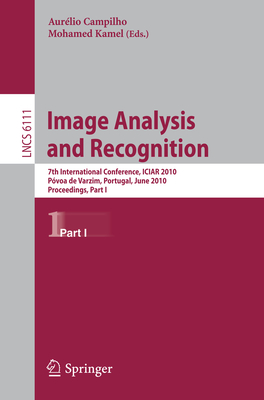 Aurélio Campilho
Mohamed Kamel (Eds.)

LNCS 6111

Image Analysis and Recognition

7th International Conference, ICIAR 2010
Póvoa de Varzim, Portugal, June 2010
Proceedings, Part I

1 Part I

Springer